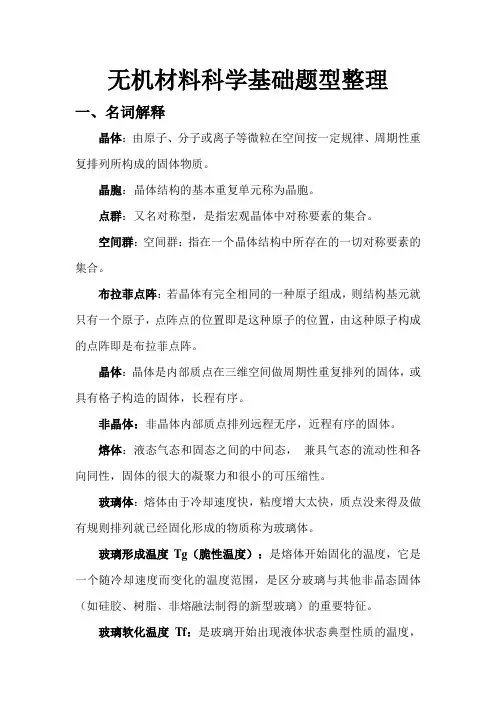 无机材料科学基础题型整理

一、名词解释

晶体：由原子、分子或离子等微粒在空间按一定规律、周期性重复排列所构成的固体物质。

晶胞：晶体结构的基本重复单元称为晶胞。

点群：又名对称型，是指宏观晶体中对称要素的集合。

空间群：空间群：指在一个晶体结构中所存在的一切对称要素的集合。

布拉菲点阵：若晶体有完全相同的一种原子组成，则结构基元就只有一个原子，点阵点的位置即是这种原子的位置，由这种原子构成的点阵即是布拉菲点阵。

晶体：晶体是内部质点在三维空间做周期性重复排列的固体，或具有格子构造的固体，长程有序。

非晶体：非晶体内部质点排列远程无序，近程有序的固体。

熔体：液态气态和固态之间的中间态， 兼具气态的流动性和各向同性，固体的很大的凝聚力和很小的可压缩性。

玻璃体：熔体由于冷却速度快，粘度增大太快，质点没来得及做有规则排列就已经固化形成的物质称为玻璃体。

玻璃形成温度 Tg（脆性温度）：是熔体开始固化的温度，它是一个随冷却速度而变化的温度范围，是区分玻璃与其他非晶态固体（如硅胶、树脂、非熔融法制得的新型玻璃）的重要特征。

玻璃软化温度 Tf：是玻璃开始出现液体状态典型性质的温度，